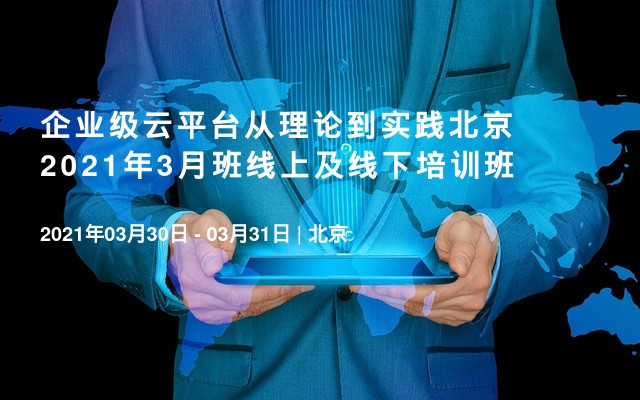 企业级云平台从理论到实践北京2021年3月班线上及线下培训班

2021年03月30日 - 03月31日 | 北京